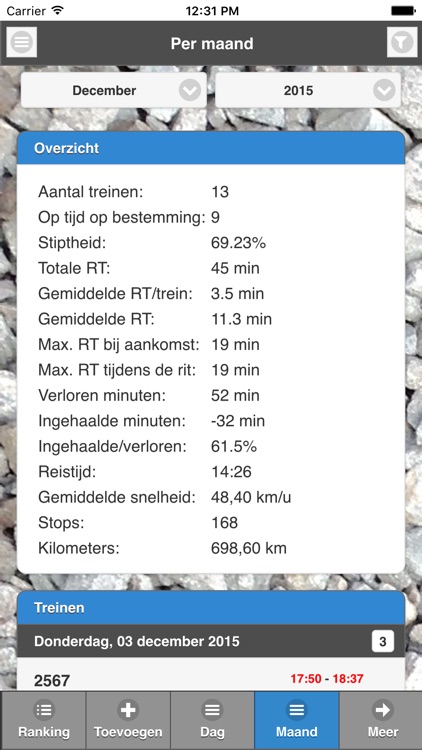 Carrier 12:31 PM

Per maand

December 2015

Overzicht

| | |
|---|---|
| Aantal treinen: | 13 |
| Op tijd op bestemming: | 9 |
| Stiptheid: | 69.23% |
| Totale RT: | 45 min |
| Gemiddelde RT/trein: | 3.5 min |
| Gemiddelde RT: | 11.3 min |
| Max. RT bij aankomst: | 19 min |
| Max. RT tijdens de rit: | 19 min |
| Verloren minuten: | 52 min |
| Ingehaalde minuten: | -32 min |
| Ingehaalde/verloren: | 61.5% |
| Reistijd: | 14:26 |
| Gemiddelde snelheid: | 48,40 km/u |
| Stops: | 168 |
| Kilometers: | 698,60 km |

Treinen

Donderdag, 03 december 2015 3

2567 17:50 - 18:37

Ranking Toevoegen Dag Maand Meer